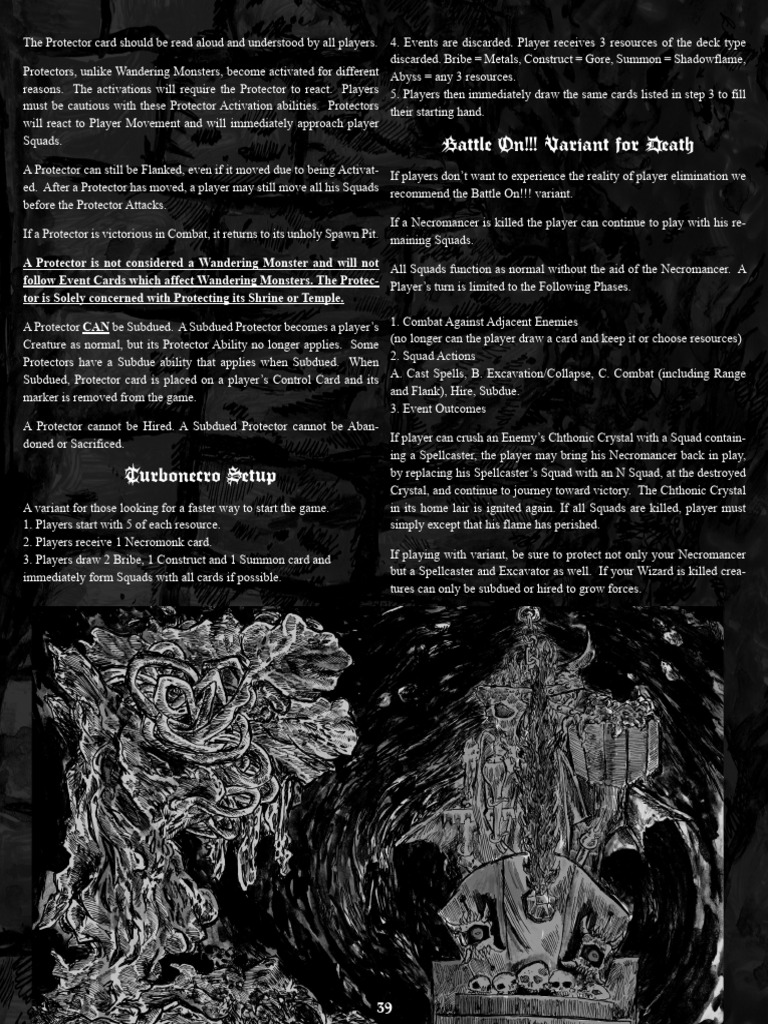 The Protector card should be read aloud and understood by all players.

Protectors, unlike Wandering Monsters, become activated for different reasons. The activations will require the Protector to react. Players must be cautious with these Protector Activation abilities. Protectors will react to Player Movement and will immediately approach player Squads.

A Protector can still be Flanked, even if it moved due to being Activated. After a Protector has moved, a player may still move all his Squads before the Protector Attacks.

If a Protector is victorious in Combat, it returns to its unholy Spawn Pit.

A Protector is not considered a Wandering Monster and will not follow Event Cards which affect Wandering Monsters. The Protector is Solely concerned with Protecting its Shrine or Temple.

A Protector CAN be Subdued. A Subdued Protector becomes a player's Creature as normal, but its Protector Ability no longer applies. Some Protectors have a Subdue ability that applies when Subdued. When Subdued, Protector card is placed on a player's Control Card and its marker is removed from the game.

A Protector cannot be Hired. A Subdued Protector cannot be Abandoned or Sacrificed.

Turbonecro Setup

A variant for those looking for a faster way to start the game.
1. Players start with 5 of each resource.
2. Players receive 1 Necromonk card.
3. Players draw 2 Bribe, 1 Construct and 1 Summon card and immediately form Squads with all cards if possible.
4. Events are discarded. Player receives 3 resources of the deck type discarded. Bribe = Metals, Construct = Gore, Summon = Shadowflame, Abyss = any 3 resources.
5. Players then immediately draw the same cards listed in step 3 to fill their starting hand.

Battle On!!! Variant for Death

If players don't want to experience the reality of player elimination we recommend the Battle On!!! variant.

If a Necromancer is killed the player can continue to play with his remaining Squads.

All Squads function as normal without the aid of the Necromancer. A Player's turn is limited to the Following Phases.

1. Combat Against Adjacent Enemies
(no longer can the player draw a card and keep it or choose resources)
2. Squad Actions
A. Cast Spells, B. Excavation/Collapse, C. Combat (including Range and Flank), Hire, Subdue.
3. Event Outcomes

If player can crush an Enemy's Chthonic Crystal with a Squad containing a Spellcaster, the player may bring his Necromancer back in play, by replacing his Spellcaster's Squad with an N Squad, at the destroyed Crystal, and continue to journey toward victory. The Chthonic Crystal in its home lair is ignited again. If all Squads are killed, player must simply except that his flame has perished.

If playing with variant, be sure to protect not only your Necromancer but a Spellcaster and Excavator as well. If your Wizard is killed creatures can only be subdued or hired to grow forces.

39